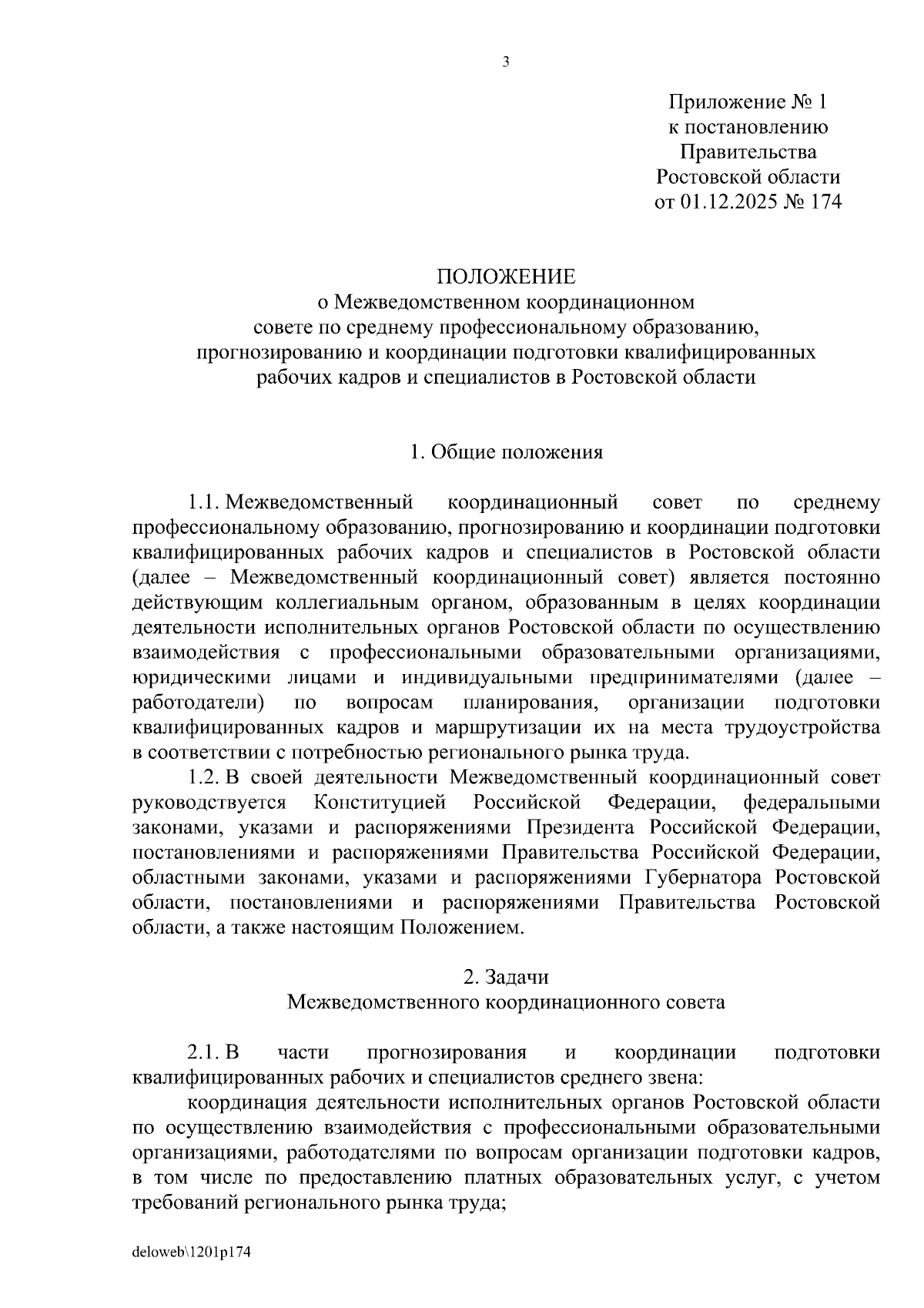 3

Приложение № 1
к постановлению
Правительства
Ростовской области
от 01.12.2025 № 174

ПОЛОЖЕНИЕ
о Межведомственном координационном
совете по среднему профессиональному образованию,
прогнозированию и координации подготовки квалифицированных
рабочих кадров и специалистов в Ростовской области

1. Общие положения

1.1. Межведомственный координационный совет по среднему профессиональному образованию, прогнозированию и координации подготовки квалифицированных рабочих кадров и специалистов в Ростовской области (далее – Межведомственный координационный совет) является постоянно действующим коллегиальным органом, образованным в целях координации деятельности исполнительных органов Ростовской области по осуществлению взаимодействия с профессиональными образовательными организациями, юридическими лицами и индивидуальными предпринимателями (далее – работодатели) по вопросам планирования, организации подготовки квалифицированных кадров и маршрутизации их на места трудоустройства в соответствии с потребностью регионального рынка труда.

1.2. В своей деятельности Межведомственный координационный совет руководствуется Конституцией Российской Федерации, федеральными законами, указами и распоряжениями Президента Российской Федерации, постановлениями и распоряжениями Правительства Российской Федерации, областными законами, указами и распоряжениями Губернатора Ростовской области, постановлениями и распоряжениями Правительства Ростовской области, а также настоящим Положением.

2. Задачи
Межведомственного координационного совета

2.1. В части прогнозирования и координации подготовки квалифицированных рабочих и специалистов среднего звена:

координация деятельности исполнительных органов Ростовской области по осуществлению взаимодействия с профессиональными образовательными организациями, работодателями по вопросам организации подготовки кадров, в том числе по предоставлению платных образовательных услуг, с учетом требований регионального рынка труда;

deloweb\1201p174